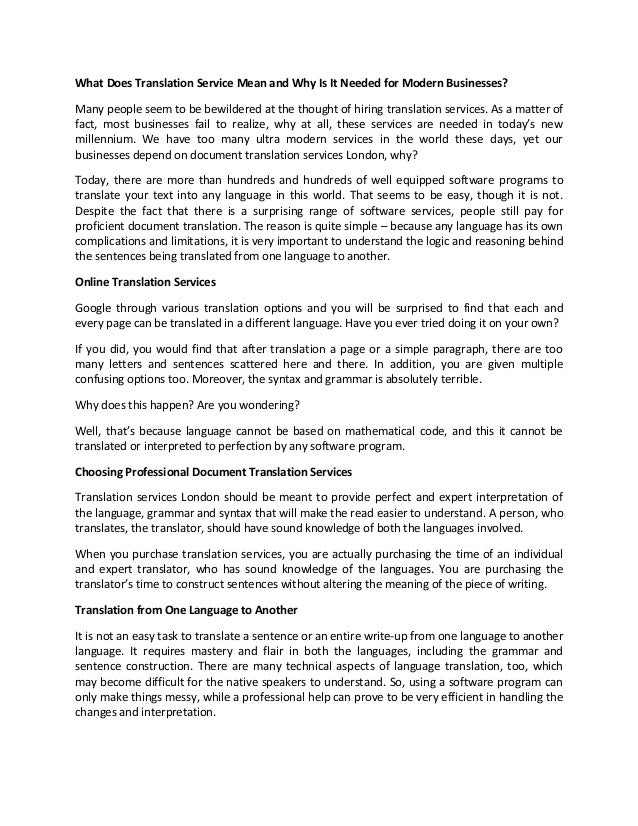 What Does Translation Service Mean and Why Is It Needed for Modern Businesses?

Many people seem to be bewildered at the thought of hiring translation services. As a matter of fact, most businesses fail to realize, why at all, these services are needed in today's new millennium. We have too many ultra modern services in the world these days, yet our businesses depend on document translation services London, why?

Today, there are more than hundreds and hundreds of well equipped software programs to translate your text into any language in this world. That seems to be easy, though it is not. Despite the fact that there is a surprising range of software services, people still pay for proficient document translation. The reason is quite simple – because any language has its own complications and limitations, it is very important to understand the logic and reasoning behind the sentences being translated from one language to another.

Online Translation Services

Google through various translation options and you will be surprised to find that each and every page can be translated in a different language. Have you ever tried doing it on your own?

If you did, you would find that after translation a page or a simple paragraph, there are too many letters and sentences scattered here and there. In addition, you are given multiple confusing options too. Moreover, the syntax and grammar is absolutely terrible.

Why does this happen? Are you wondering?

Well, that's because language cannot be based on mathematical code, and this it cannot be translated or interpreted to perfection by any software program.

Choosing Professional Document Translation Services

Translation services London should be meant to provide perfect and expert interpretation of the language, grammar and syntax that will make the read easier to understand. A person, who translates, the translator, should have sound knowledge of both the languages involved.

When you purchase translation services, you are actually purchasing the time of an individual and expert translator, who has sound knowledge of the languages. You are purchasing the translator's time to construct sentences without altering the meaning of the piece of writing.

Translation from One Language to Another

It is not an easy task to translate a sentence or an entire write-up from one language to another language. It requires mastery and flair in both the languages, including the grammar and sentence construction. There are many technical aspects of language translation, too, which may become difficult for the native speakers to understand. So, using a software program can only make things messy, while a professional help can prove to be very efficient in handling the changes and interpretation.